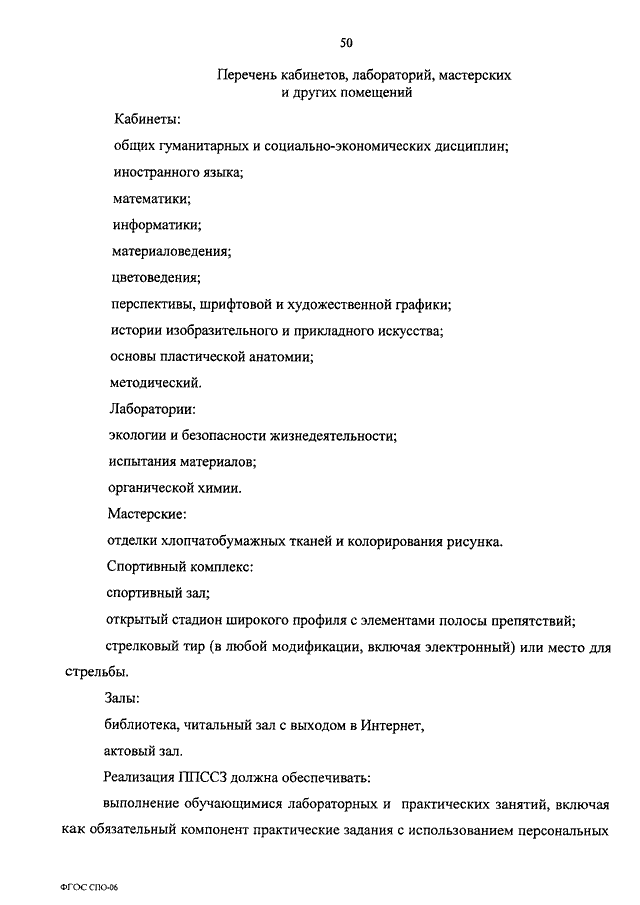 50

Перечень кабинетов, лабораторий, мастерских и других помещений

Кабинеты:

общих гуманитарных и социально-экономических дисциплин;

иностранного языка;

математики;

информатики;

материаловедения;

цветоведения;

перспективы, шрифтовой и художественной графики;

истории изобразительного и прикладного искусства;

основы пластической анатомии;

методический.

Лаборатории:

экологии и безопасности жизнедеятельности;

испытания материалов;

органической химии.

Мастерские:

отделки хлопчатобумажных тканей и колорирования рисунка.

Спортивный комплекс:

спортивный зал;

открытый стадион широкого профиля с элементами полосы препятствий;

стрелковый тир (в любой модификации, включая электронный) или место для стрельбы.

Залы:

библиотека, читальный зал с выходом в Интернет,

актовый зал.

Реализация ППССЗ должна обеспечивать:

выполнение обучающимися лабораторных и практических занятий, включая как обязательный компонент практические задания с использованием персональных

ФГОС СПО-06